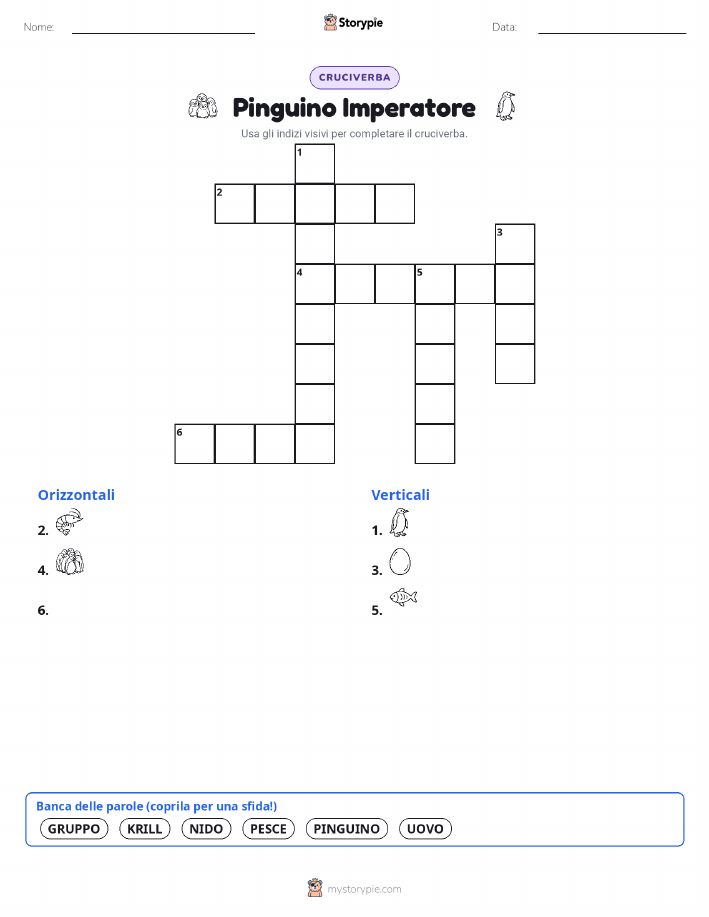 Nome:

Storypie

Data:

CRUCIVERBA

Pinguino Imperatore

Usa gli indizi visivi per completare il cruciverba.

1
2
3
4
5
6

Orizzontali

2.

4.

6.

Verticali

1.

3.

5.

Banca delle parole (coprila per una sfida!)

GRUPPO KRILL NIDO PESCE PINGUINO UOVO

mystorypie.com